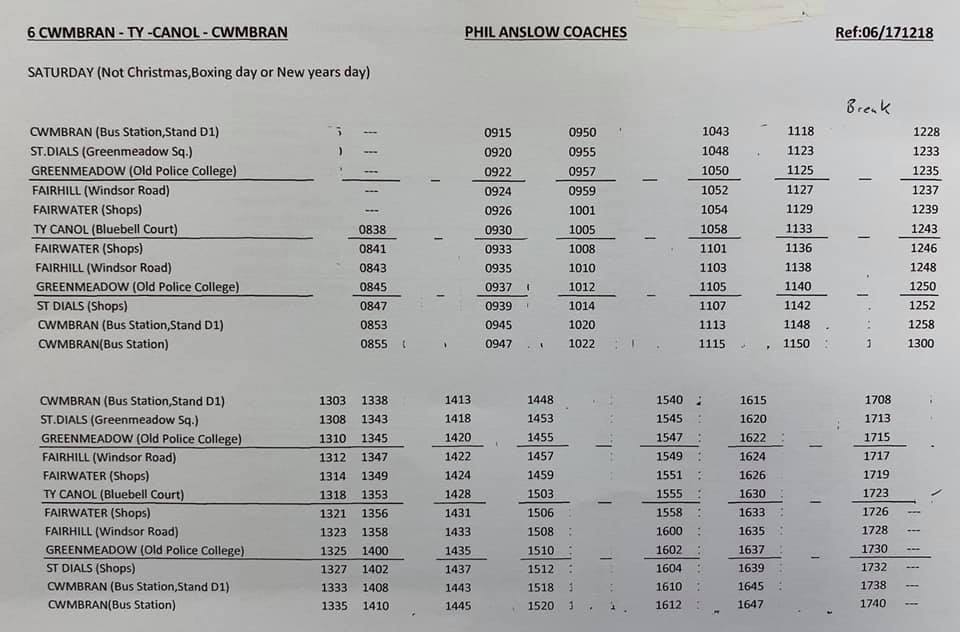 6 CWMBRAN - TY -CANOL - CWMBRAN

PHIL ANSLOW COACHES

Ref:06/171218

SATURDAY (Not Christmas,Boxing day or New years day)

Break

| | | | | | | |
|---|---|---|---|---|---|---|
| CWMBRAN (Bus Station,Stand D1) | --- | 0915 | 0950 | 1043 | 1118 | 1228 |
| ST.DIALS (Greenmeadow Sq.) | --- | 0920 | 0955 | 1048 | 1123 | 1233 |
| GREENMEADOW (Old Police College) | --- | 0922 | 0957 | 1050 | 1125 | 1235 |
| FAIRHILL (Windsor Road) | --- | 0924 | 0959 | 1052 | 1127 | 1237 |
| FAIRWATER (Shops) | --- | 0926 | 1001 | 1054 | 1129 | 1239 |
| TY CANOL (Bluebell Court) | 0838 | 0930 | 1005 | 1058 | 1133 | 1243 |
| FAIRWATER (Shops) | 0841 | 0933 | 1008 | 1101 | 1136 | 1246 |
| FAIRHILL (Windsor Road) | 0843 | 0935 | 1010 | 1103 | 1138 | 1248 |
| GREENMEADOW (Old Police College) | 0845 | 0937 | 1012 | 1105 | 1140 | 1250 |
| ST DIALS (Shops) | 0847 | 0939 | 1014 | 1107 | 1142 | 1252 |
| CWMBRAN (Bus Station,Stand D1) | 0853 | 0945 | 1020 | 1113 | 1148 | 1258 |
| CWMBRAN(Bus Station) | 0855 | 0947 | 1022 | 1115 | 1150 | 1300 |

| | | | | | | | | |
|---|---|---|---|---|---|---|---|---|
| CWMBRAN (Bus Station,Stand D1) | 1303 | 1338 | 1413 | 1448 | 1540 | 1615 | 1708 | |
| ST.DIALS (Greenmeadow Sq.) | 1308 | 1343 | 1418 | 1453 | 1545 | 1620 | 1713 | |
| GREENMEADOW (Old Police College) | 1310 | 1345 | 1420 | 1455 | 1547 | 1622 | 1715 | |
| FAIRHILL (Windsor Road) | 1312 | 1347 | 1422 | 1457 | 1549 | 1624 | 1717 | |
| FAIRWATER (Shops) | 1314 | 1349 | 1424 | 1459 | 1551 | 1626 | 1719 | |
| TY CANOL (Bluebell Court) | 1318 | 1353 | 1428 | 1503 | 1555 | 1630 | 1723 | |
| FAIRWATER (Shops) | 1321 | 1356 | 1431 | 1506 | 1558 | 1633 | 1726 | --- |
| FAIRHILL (Windsor Road) | 1323 | 1358 | 1433 | 1508 | 1600 | 1635 | 1728 | --- |
| GREENMEADOW (Old Police College) | 1325 | 1400 | 1435 | 1510 | 1602 | 1637 | 1730 | --- |
| ST DIALS (Shops) | 1327 | 1402 | 1437 | 1512 | 1604 | 1639 | 1732 | --- |
| CWMBRAN (Bus Station,Stand D1) | 1333 | 1408 | 1443 | 1518 | 1610 | 1645 | 1738 | --- |
| CWMBRAN(Bus Station) | 1335 | 1410 | 1445 | 1520 | 1612 | 1647 | 1740 | --- |